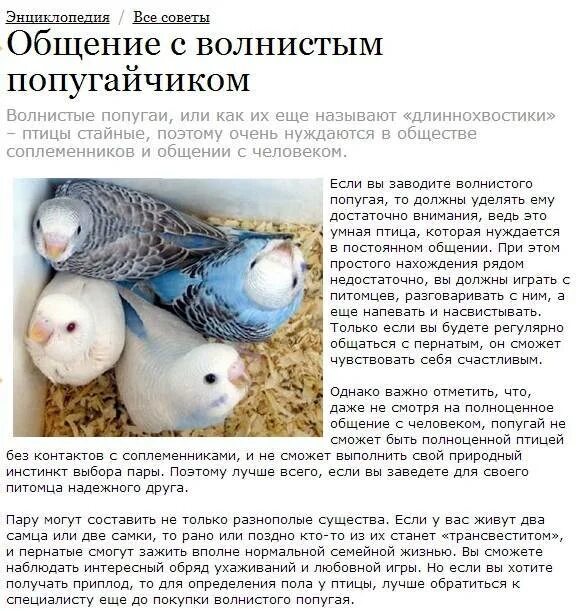 Энциклопедия / Все советы

Общение с волнистым попугайчиком

Волнистые попугаи, или как их еще называют «длиннохвостики» – птицы стайные, поэтому очень нуждаются в обществе соплеменников и общении с человеком.

Если вы заводите волнистого попугая, то должны уделять ему достаточно внимания, ведь это умная птица, которая нуждается в постоянном общении. При этом простого нахождения рядом недостаточно, вы должны играть с питомцев, разговаривать с ним, а еще напевать и насвистывать. Только если вы будете регулярно общаться с пернатым, он сможет чувствовать себя счастливым.

Однако важно отметить, что, даже не смотря на полноценное общение с человеком, попугай не сможет быть полноценной птицей без контактов с соплеменниками, и не сможет выполнить свой природный инстинкт выбора пары. Поэтому лучше всего, если вы заведете для своего питомца надежного друга.

Пару могут составить не только разнополые существа. Если у вас живут два самца или две самки, то рано или поздно кто-то из их станет «трансвеститом», и пернатые смогут зажить вполне нормальной семейной жизнью. Вы сможете наблюдать интересный обряд ухаживаний и любовной игры. Но если вы хотите получать приплод, то для определения пола у птицы, лучше обратиться к специалисту еще до покупки волнистого попугая.